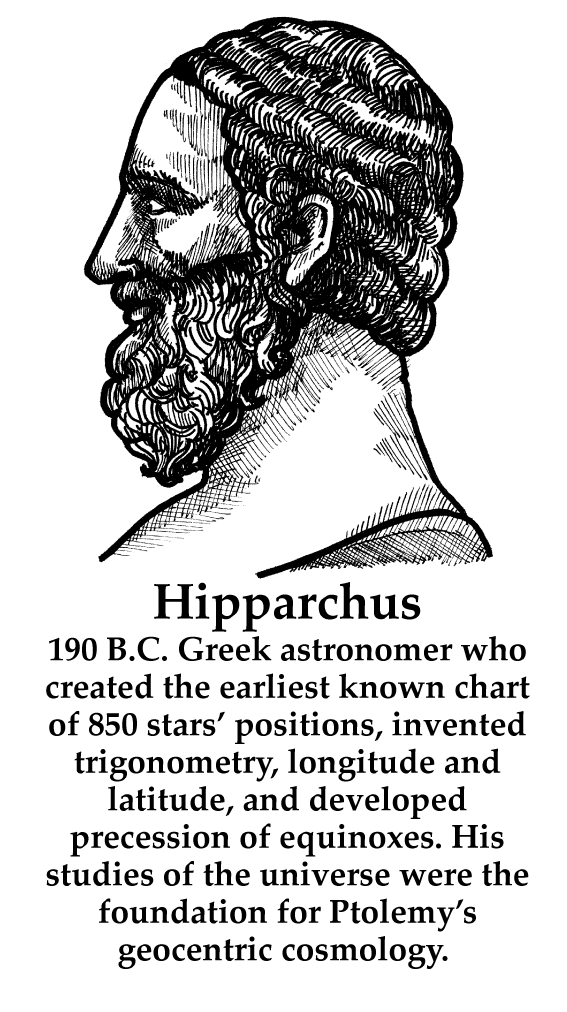 Hipparchus

190 B.C. Greek astronomer who created the earliest known chart of 850 stars' positions, invented trigonometry, longitude and latitude, and developed precession of equinoxes. His studies of the universe were the foundation for Ptolemy's geocentric cosmology.